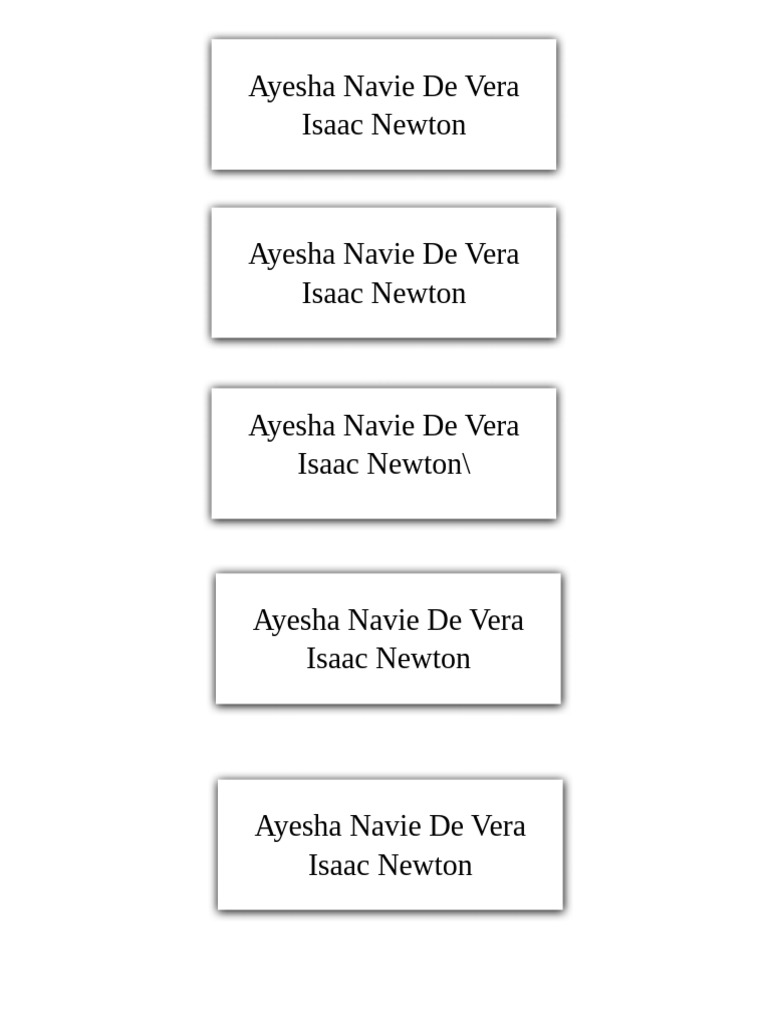 Ayesha Navie De Vera
Isaac Newton

Ayesha Navie De Vera
Isaac Newton

Ayesha Navie De Vera
Isaac Newton\

Ayesha Navie De Vera
Isaac Newton

Ayesha Navie De Vera
Isaac Newton